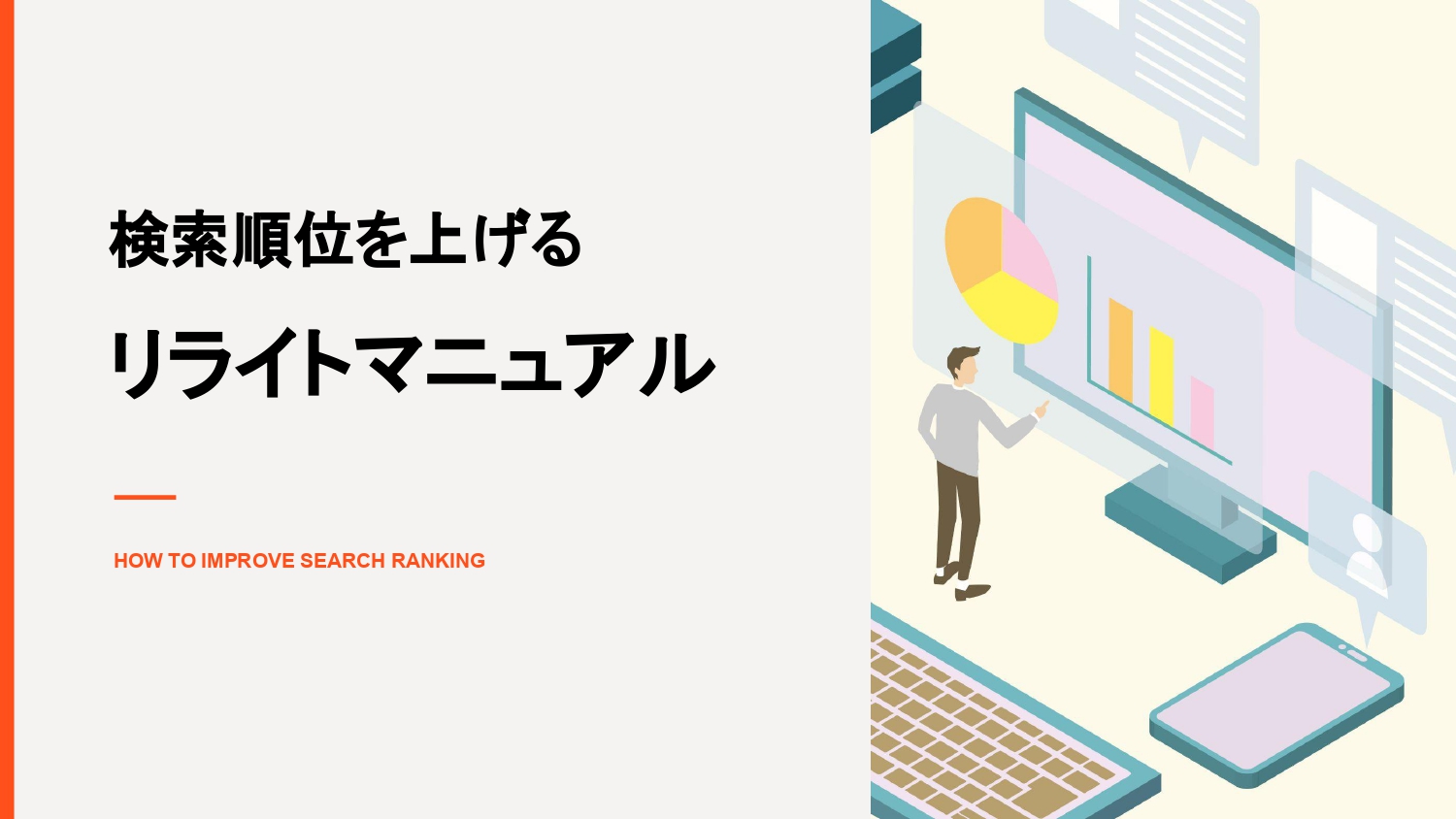 検索順位を上げる

リライトマニュアル

HOW TO IMPROVE SEARCH RANKING